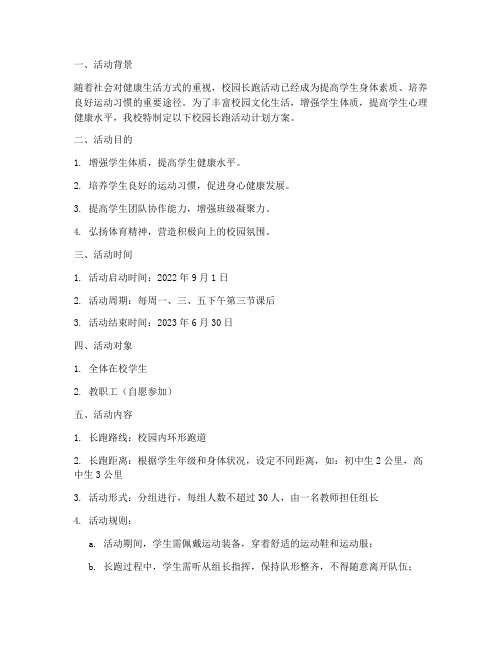 一、活动背景

随着社会对健康生活方式的重视，校园长跑活动已经成为提高学生身体素质、培养良好运动习惯的重要途径。为了丰富校园文化生活，增强学生体质，提高学生心理健康水平，我校特制定以下校园长跑活动计划方案。

二、活动目的

1. 增强学生体质，提高学生健康水平。

2. 培养学生良好的运动习惯，促进身心健康发展。

3. 提高学生团队协作能力，增强班级凝聚力。

4. 弘扬体育精神，营造积极向上的校园氛围。

三、活动时间

1. 活动启动时间：2022 年 9 月 1 日

2. 活动周期：每周一、三、五下午第三节课后

3. 活动结束时间：2023 年 6 月 30 日

四、活动对象

1. 全体在校学生

2. 教职工（自愿参加）

五、活动内容

1. 长跑路线：校园内环形跑道

2. 长跑距离：根据学生年级和身体状况，设定不同距离，如：初中生 2 公里，高中生 3 公里

3. 活动形式：分组进行，每组人数不超过 30 人，由一名教师担任组长

4. 活动规则：

a. 活动期间，学生需佩戴运动装备，穿着舒适的运动鞋和运动服；

b. 长跑过程中，学生需听从组长指挥，保持队形整齐，不得随意离开队伍；